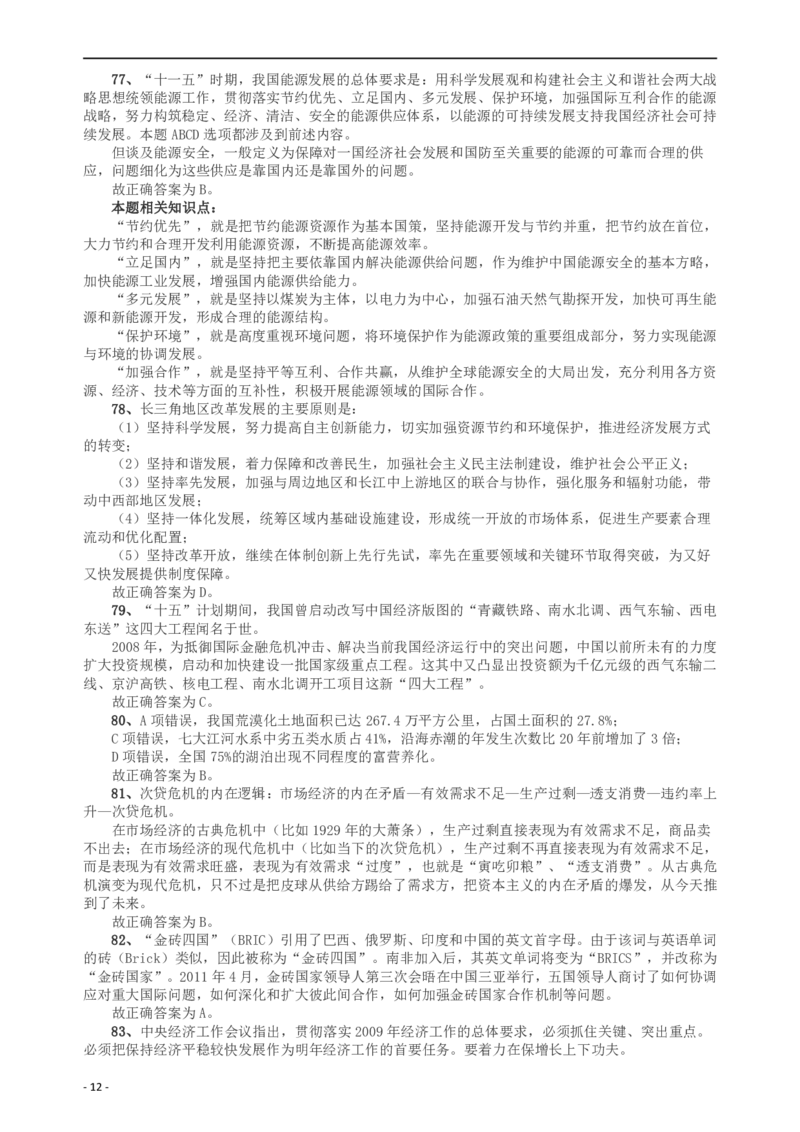 77、“十一五”时期，我国能源发展的总体要求是：用科学发展观和构建社会主义和谐社会两大战略思想统领能源工作，贯彻落实节约优先、立足国内、多元发展、保护环境，加强国际互利合作的能源战略，努力构筑稳定、经济、清洁、安全的能源供应体系，以能源的可持续发展支持我国经济社会可持续发展。本题 ABCD 选项都涉及到前述内容。

但谈及能源安全，一般定义为保障对一国经济社会发展和国防至关重要的能源的可靠而合理的供应，问题细化为这些供应是靠国内还是靠国外的问题。

故正确答案为 B。

本题相关知识点：

“节约优先”，就是把节约能源资源作为基本国策，坚持能源开发与节约并重，把节约放在首位，大力节约和合理开发利用能源资源，不断提高能源效率。

“立足国内”，就是坚持把主要依靠国内解决能源供给问题，作为维护中国能源安全的基本方略，加快能源工业发展，增强国内能源供给能力。

“多元发展”，就是坚持以煤炭为主体，以电力为中心，加强石油天然气勘探开发，加快可再生能源和新能源开发，形成合理的能源结构。

“保护环境”，就是高度重视环境问题，将环境保护作为能源政策的重要组成部分，努力实现能源与环境的协调发展。

“加强合作”，就是坚持平等互利、合作共赢，从维护全球能源安全的大局出发，充分利用各方资源、经济、技术等方面的互补性，积极开展能源领域的国际合作。

78、长三角地区改革发展的主要原则是：

（1）坚持科学发展，努力提高自主创新能力，切实加强资源节约和环境保护，推进经济发展方式的转变；

（2）坚持和谐发展，着力保障和改善民生，加强社会主义民主法制建设，维护社会公平正义；

（3）坚持率先发展，加强与周边地区和长江中上游地区的联合与协作，强化服务和辐射功能，带动中西部地区发展；

（4）坚持一体化发展，统筹区域内基础设施建设，形成统一开放的市场体系，促进生产要素合理流动和优化配置；

（5）坚持改革开放，继续在体制创新上先行先试，率先在重要领域和关键环节取得突破，为又好又快发展提供制度保障。

故正确答案为 D。

79、“十五”计划期间，我国曾启动改写中国经济版图的“青藏铁路、南水北调、西气东输、西电东送”这四大工程闻名于世。

2008 年，为抵御国际金融危机冲击、解决当前我国经济运行中的突出问题，中国以前所未有的力度扩大投资规模，启动和加快建设一批国家级重点工程。这其中又凸显出投资额为千亿元级的西气东输二线、京沪高铁、核电工程、南水北调开工项目这新“四大工程”。

故正确答案为 C。

80、A 项错误，我国荒漠化土地面积已达 267.4 万平方公里，占国土面积的 27.8%；

C 项错误，七大江河水系中劣五类水质占 41%，沿海赤潮的年发生次数比 20 年前增加了 3 倍；

D 项错误，全国 75%的湖泊出现不同程度的富营养化。

故正确答案为 B。

81、次贷危机的内在逻辑：市场经济的内在矛盾—有效需求不足—生产过剩—透支消费—违约率上升—次贷危机。

在市场经济的古典危机中（比如 1929 年的大萧条），生产过剩直接表现为有效需求不足，商品卖不出去；在市场经济的现代危机中（比如当下的次贷危机），生产过剩不再直接表现为有效需求不足，而是表现为有效需求旺盛，表现为有效需求“过度”，也就是“寅吃卯粮”、“透支消费”。从古典危机演变为现代危机，只不过是把皮球从供给方踢给了需求方，把资本主义的内在矛盾的爆发，从今天推到了未来。

故正确答案为 B。

82、“金砖四国”（BRIC）引用了巴西、俄罗斯、印度和中国的英文首字母。由于该词与英语单词的砖（Brick）类似，因此被称为“金砖四国”。南非加入后，其英文单词将变为“BRICS”，并改称为“金砖国家”。2011 年 4 月，金砖国家领导人第三次会晤在中国三亚举行，五国领导人商讨了如何协调应对重大国际问题，如何深化和扩大彼此间合作，如何加强金砖国家合作机制等问题。

故正确答案为 A。

83、中央经济工作会议指出，贯彻落实 2009 年经济工作的总体要求，必须抓住关键、突出重点。必须把保持经济平稳较快发展作为明年经济工作的首要任务。要着力在保增长上下功夫。

- 12 -